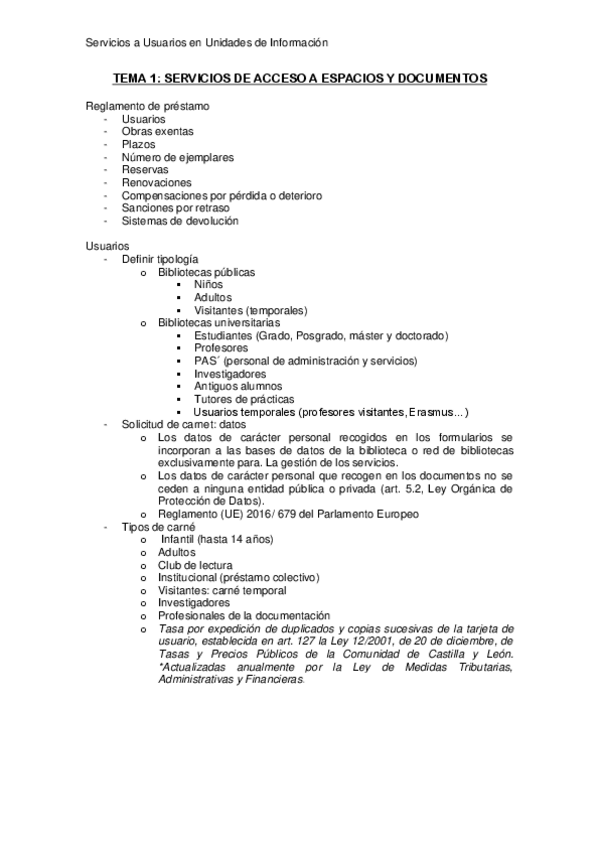 Servicios a Usuarios en Unidades de Información

TEMA 1: SERVICIOS DE ACCESO A ESPACIOS Y DOCUMENTOS

Reglamento de préstamo
- Usuarios
- Obras exentas
- Plazos
- Número de ejemplares
- Reservas
- Renovaciones
- Compensaciones por pérdida o deterioro
- Sanciones por retraso
- Sistemas de devolución

Usuarios
- Definir tipología
 o Bibliotecas públicas
  ▪ Niños
  ▪ Adultos
  ▪ Visitantes (temporales)
 o Bibliotecas universitarias
  ▪ Estudiantes (Grado, Posgrado, máster y doctorado)
  ▪ Profesores
  ▪ PAS´ (personal de administración y servicios)
  ▪ Investigadores
  ▪ Antiguos alumnos
  ▪ Tutores de prácticas
  ▪ Usuarios temporales (profesores visitantes, Erasmus...)
- Solicitud de carnet: datos
 o Los datos de carácter personal recogidos en los formularios se incorporan a las bases de datos de la biblioteca o red de bibliotecas exclusivamente para. La gestión de los servicios.
 o Los datos de carácter personal que recogen en los documentos no se ceden a ninguna entidad pública o privada (art. 5.2, Ley Orgánica de Protección de Datos).
 o Reglamento (UE) 2016/ 679 del Parlamento Europeo
- Tipos de carné
 o Infantil (hasta 14 años)
 o Adultos
 o Club de lectura
 o Institucional (préstamo colectivo)
 o Visitantes: carné temporal
 o Investigadores
 o Profesionales de la documentación
 o Tasa por expedición de duplicados y copias sucesivas de la tarjeta de usuario, establecida en art. 127 la Ley 12/2001, de 20 de diciembre, de Tasas y Precios Públicos de la Comunidad de Castilla y León. *Actualizadas anualmente por la Ley de Medidas Tributarias, Administrativas y Financieras.